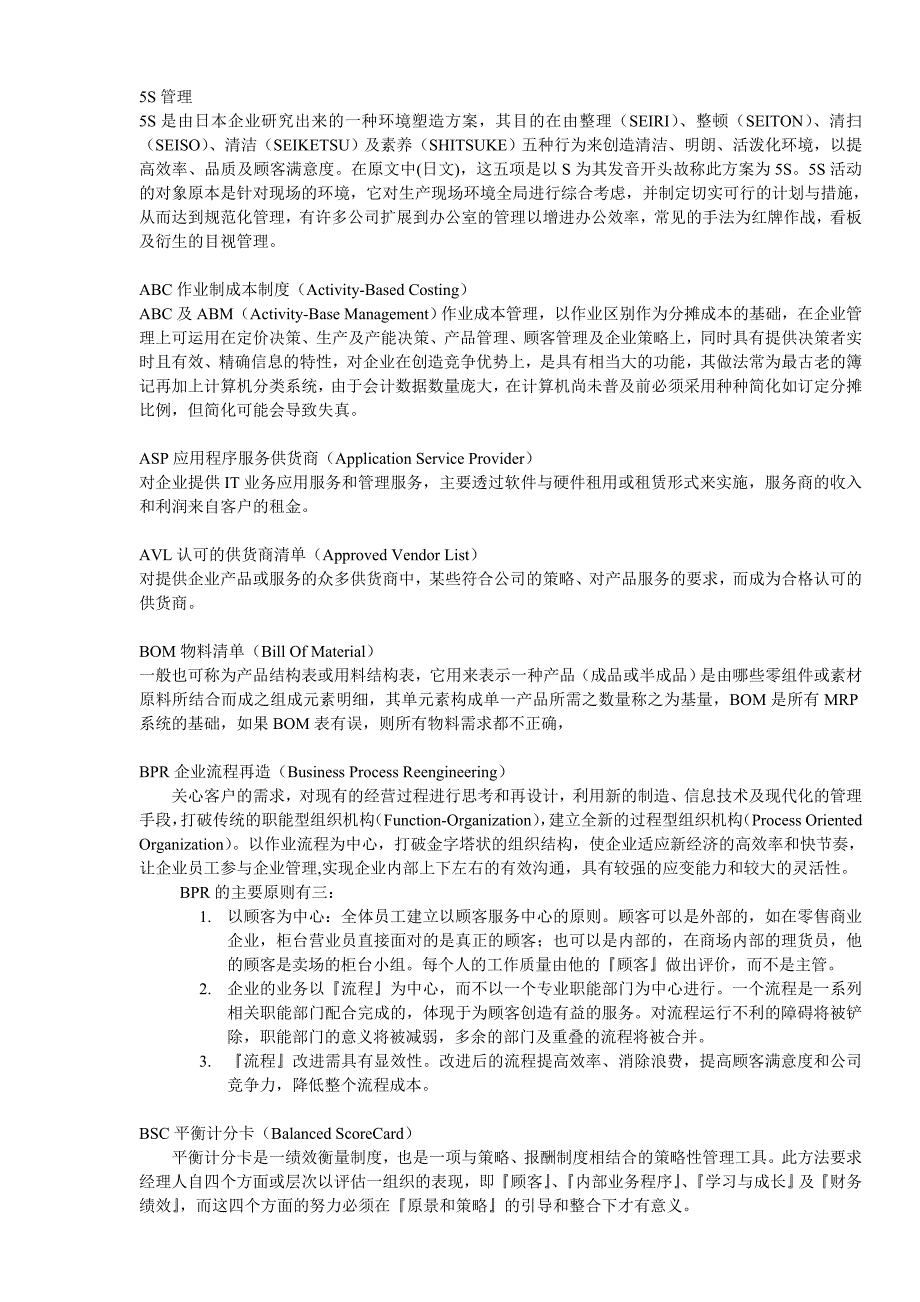 5S 管理
5S 是由日本企业研究出来的一种环境塑造方案，其目的在由整理（SEIRI）、整顿（SEITON）、清扫（SEISO）、清洁（SEIKETSU）及素养（SHITSUKE）五种行为来创造清洁、明朗、活泼化环境，以提高效率、品质及顾客满意度。在原文中(日文)，这五项是以 S 为其发音开头故称此方案为 5S。5S 活动的对象原本是针对现场的环境，它对生产现场环境全局进行综合考虑，并制定切实可行的计划与措施，从而达到规范化管理，有许多公司扩展到办公室的管理以增进办公效率，常见的手法为红牌作战，看板及衍生的目视管理。

ABC 作业制成本制度（Activity-Based Costing）
ABC 及 ABM（Activity-Base Management）作业成本管理，以作业区别作为分摊成本的基础，在企业管理上可运用在定价决策、生产及产能决策、产品管理、顾客管理及企业策略上，同时具有提供决策者实时且有效、精确信息的特性，对企业在创造竞争优势上，是具有相当大的功能，其做法常为最古老的簿记再加上计算机分类系统，由于会计数据数量庞大，在计算机尚未普及前必须采用种种简化如订定分摊比例，但简化可能会导致失真。

ASP 应用程序服务供货商（Application Service Provider）
对企业提供 IT 业务应用服务和管理服务，主要透过软件与硬件租用或租赁形式来实施，服务商的收入和利润来自客户的租金。

AVL 认可的供货商清单（Approved Vendor List）
对提供企业产品或服务的众多供货商中，某些符合公司的策略、对产品服务的要求，而成为合格认可的供货商。

BOM 物料清单（Bill Of Material）
一般也可称为产品结构表或用料结构表，它用来表示一种产品（成品或半成品）是由哪些零组件或素材原料所结合而成之组成元素明细，其单元素构成单一产品所需之数量称之为基量，BOM 是所有 MRP 系统的基础，如果 BOM 表有误，则所有物料需求都不正确，

BPR 企业流程再造（Business Process Reengineering）
关心客户的需求，对现有的经营过程进行思考和再设计，利用新的制造、信息技术及现代化的管理手段，打破传统的职能型组织机构(Function-Organization)，建立全新的过程型组织机构(Process Oriented Organization)。以作业流程为中心，打破金字塔状的组织结构，使企业适应新经济的高效率和快节奏，让企业员工参与企业管理,实现企业内部上下左右的有效沟通，具有较强的应变能力和较大的灵活性。
BPR 的主要原则有三：
1. 以顾客为中心：全体员工建立以顾客服务中心的原则。顾客可以是外部的，如在零售商业企业，柜台营业员直接面对的是真正的顾客；也可以是内部的，在商场内部的理货员，他的顾客是卖场的柜台小组。每个人的工作质量由他的『顾客』做出评价，而不是主管。
2. 企业的业务以『流程』为中心，而不以一个专业职能部门为中心进行。一个流程是一系列相关职能部门配合完成的，体现于为顾客创造有益的服务。对流程运行不利的障碍将被铲除，职能部门的意义将被减弱，多余的部门及重叠的流程将被合并。
3. 『流程』改进需具有显效性。改进后的流程提高效率、消除浪费，提高顾客满意度和公司竞争力，降低整个流程成本。

BSC 平衡计分卡（Balanced ScoreCard）
平衡计分卡是一绩效衡量制度，也是一项与策略、报酬制度相结合的策略性管理工具。此方法要求经理人自四个方面或层次以评估一组织的表现，即『顾客』、『内部业务程序』、『学习与成长』及『财务绩效』，而这四个方面的努力必须在『原景和策略』的引导和整合下才有意义。